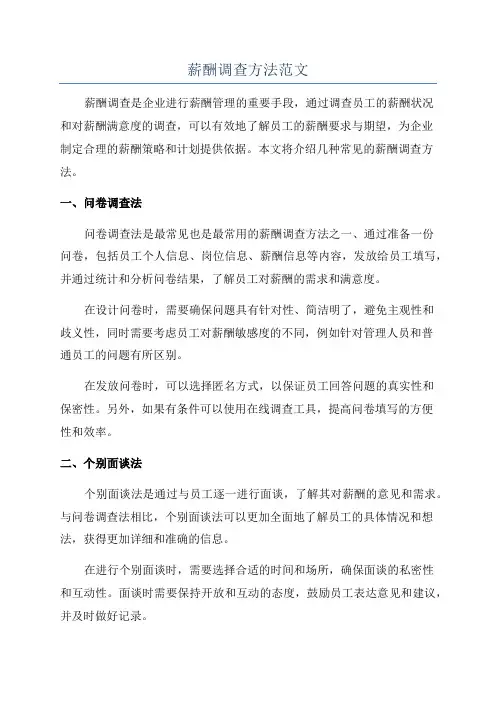 薪酬调查方法范文

薪酬调查是企业进行薪酬管理的重要手段，通过调查员工的薪酬状况和对薪酬满意度的调查，可以有效地了解员工的薪酬要求与期望，为企业制定合理的薪酬策略和计划提供依据。本文将介绍几种常见的薪酬调查方法。

一、问卷调查法

问卷调查法是最常见也是最常用的薪酬调查方法之一、通过准备一份问卷，包括员工个人信息、岗位信息、薪酬信息等内容，发放给员工填写，并通过统计和分析问卷结果，了解员工对薪酬的需求和满意度。

在设计问卷时，需要确保问题具有针对性、简洁明了，避免主观性和歧义性，同时需要考虑员工对薪酬敏感度的不同，例如针对管理人员和普通员工的问题有所区别。

在发放问卷时，可以选择匿名方式，以保证员工回答问题的真实性和保密性。另外，如果有条件可以使用在线调查工具，提高问卷填写的方便性和效率。

二、个别面谈法

个别面谈法是通过与员工逐一进行面谈，了解其对薪酬的意见和需求。与问卷调查法相比，个别面谈法可以更加全面地了解员工的具体情况和想法，获得更加详细和准确的信息。

在进行个别面谈时，需要选择合适的时间和场所，确保面谈的私密性和互动性。面谈时需要保持开放和互动的态度，鼓励员工表达意见和建议，并及时做好记录。